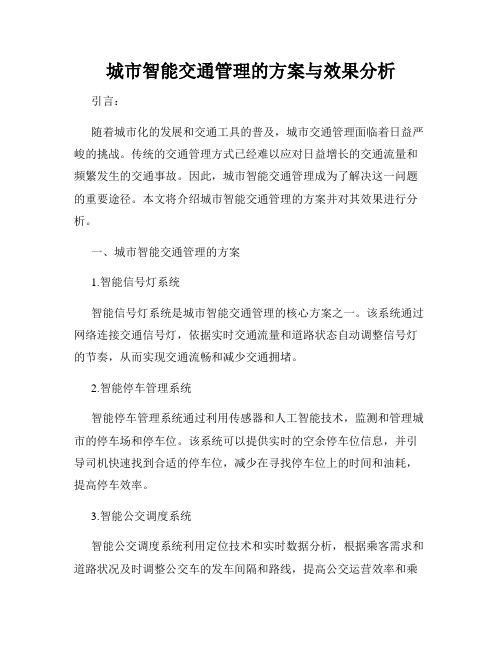 城市智能交通管理的方案与效果分析

引言：

随着城市化的发展和交通工具的普及，城市交通管理面临着日益严峻的挑战。传统的交通管理方式已经难以应对日益增长的交通流量和频繁发生的交通事故。因此，城市智能交通管理成为了解决这一问题的重要途径。本文将介绍城市智能交通管理的方案并对其效果进行分析。

一、城市智能交通管理的方案

1.智能信号灯系统

智能信号灯系统是城市智能交通管理的核心方案之一。该系统通过网络连接交通信号灯，依据实时交通流量和道路状态自动调整信号灯的节奏，从而实现交通流畅和减少交通拥堵。

2.智能停车管理系统

智能停车管理系统通过利用传感器和人工智能技术，监测和管理城市的停车场和停车位。该系统可以提供实时的空余停车位信息，并引导司机快速找到合适的停车位，减少在寻找停车位上的时间和油耗，提高停车效率。

3.智能公交调度系统

智能公交调度系统利用定位技术和实时数据分析，根据乘客需求和道路状况及时调整公交车的发车间隔和路线，提高公交运营效率和乘